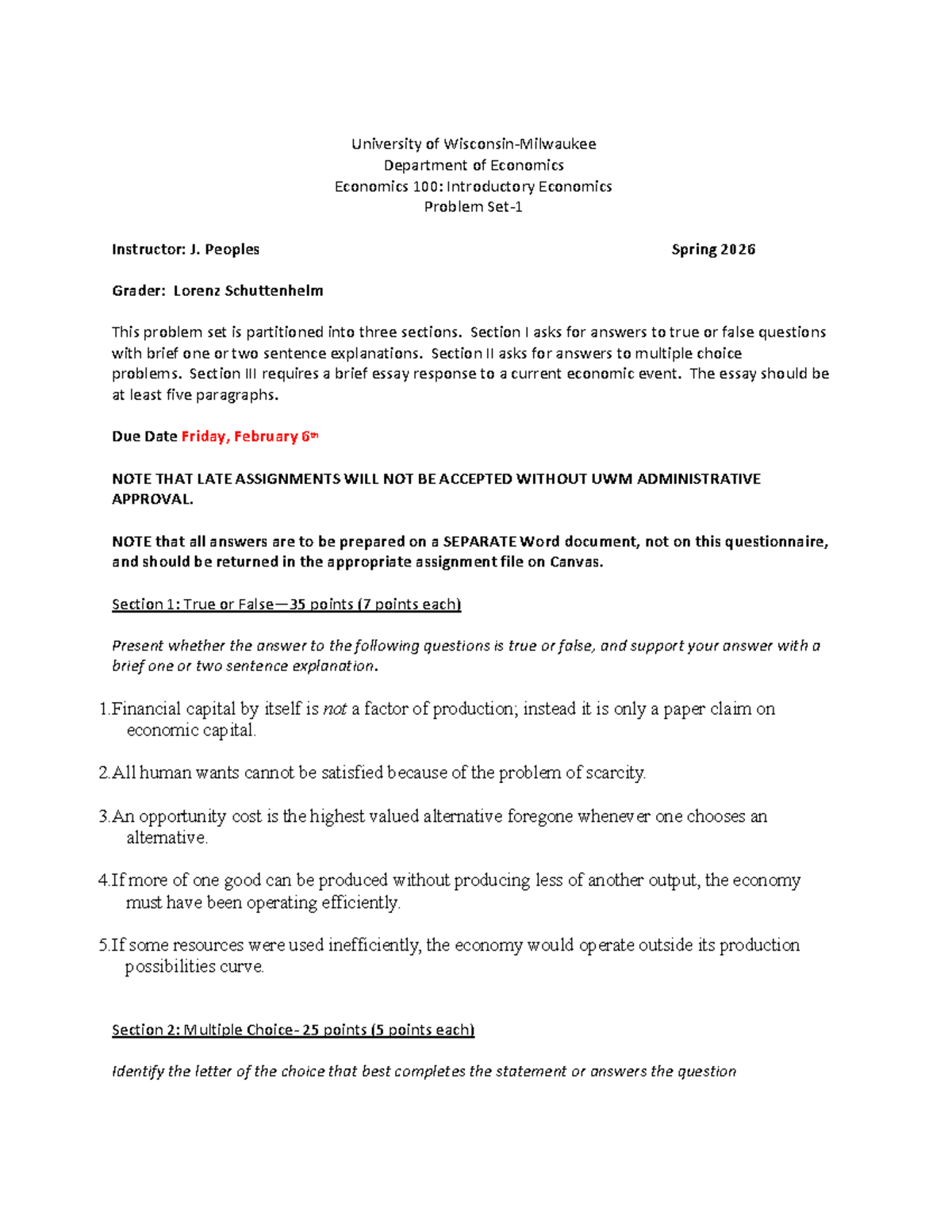 University of Wisconsin-Milwaukee
Department of Economics
Economics 100: Introductory Economics
Problem Set-1

Instructor: J. Peoples Spring 2026

Grader: Lorenz Schuttenhelm

This problem set is partitioned into three sections. Section I asks for answers to true or false questions with brief one or two sentence explanations. Section II asks for answers to multiple choice problems. Section III requires a brief essay response to a current economic event. The essay should be at least five paragraphs.

Due Date Friday, February 6th

NOTE THAT LATE ASSIGNMENTS WILL NOT BE ACCEPTED WITHOUT UWM ADMINISTRATIVE APPROVAL.

NOTE that all answers are to be prepared on a SEPARATE Word document, not on this questionnaire, and should be returned in the appropriate assignment file on Canvas.

Section 1: True or False—35 points (7 points each)

Present whether the answer to the following questions is true or false, and support your answer with a brief one or two sentence explanation.

1.Financial capital by itself is not a factor of production; instead it is only a paper claim on economic capital.

2.All human wants cannot be satisfied because of the problem of scarcity.

3.An opportunity cost is the highest valued alternative foregone whenever one chooses an alternative.

4.If more of one good can be produced without producing less of another output, the economy must have been operating efficiently.

5.If some resources were used inefficiently, the economy would operate outside its production possibilities curve.

Section 2: Multiple Choice- 25 points (5 points each)

Identify the letter of the choice that best completes the statement or answers the question